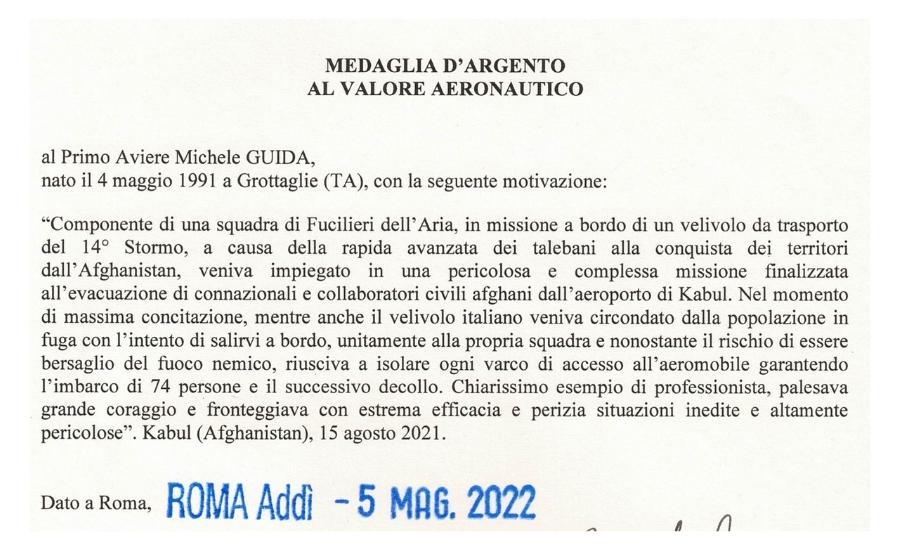 MEDAGLIA D'ARGENTO
AL VALORE AERONAUTICO

al Primo Aviere Michele GUIDA,
nato il 4 maggio 1991 a Grottaglie (TA), con la seguente motivazione:

"Componente di una squadra di Fucilieri dell'Aria, in missione a bordo di un velivolo da trasporto del 14° Stormo, a causa della rapida avanzata dei talebani alla conquista dei territori dall'Afghanistan, veniva impiegato in una pericolosa e complessa missione finalizzata all'evacuazione di connazionali e collaboratori civili afghani dall'aeroporto di Kabul. Nel momento di massima concitazione, mentre anche il velivolo italiano veniva circondato dalla popolazione in fuga con l'intento di salirvi a bordo, unitamente alla propria squadra e nonostante il rischio di essere bersaglio del fuoco nemico, riusciva a isolare ogni varco di accesso all'aeromobile garantendo l'imbarco di 74 persone e il successivo decollo. Chiarissimo esempio di professionista, palesava grande coraggio e fronteggiava con estrema efficacia e perizia situazioni inedite e altamente pericolose". Kabul (Afghanistan), 15 agosto 2021.

Dato a Roma, ROMA Addì - 5 MAG. 2022